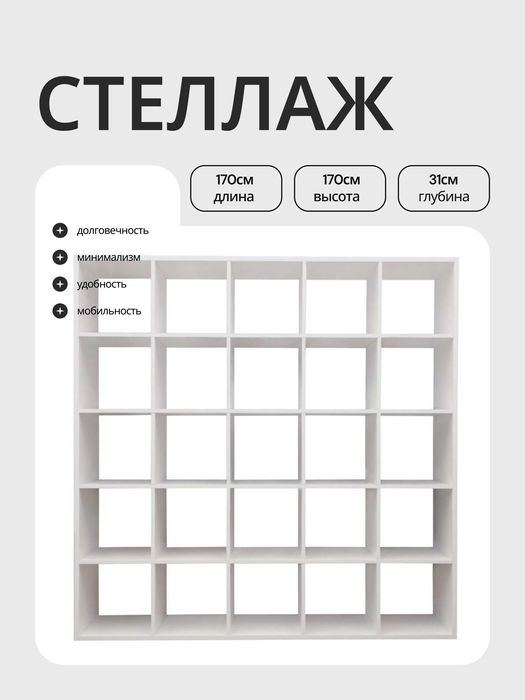 СТЕЛЛАЖ

170см длина

170см высота

31см глубина

долговечность

минимализм

удобность

мобильность